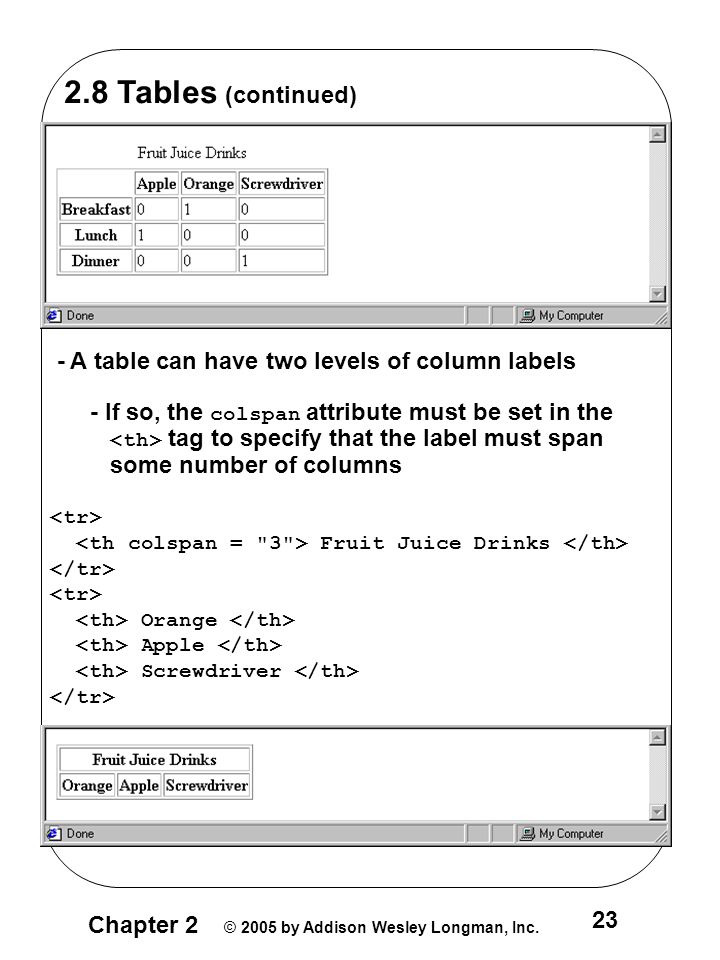 2.8 Tables (continued)

Fruit Juice Drinks

|  | Apple | Orange | Screwdriver |
|---|---|---|---|
| Breakfast | 0 | 1 | 0 |
| Lunch | 1 | 0 | 0 |
| Dinner | 0 | 0 | 1 |

Done

My Computer

- A table can have two levels of column labels

- If so, the colspan attribute must be set in the <th> tag to specify that the label must span some number of columns

<tr>
  <th colspan = "3"> Fruit Juice Drinks </th>
</tr>
<tr>
  <th> Orange </th>
  <th> Apple </th>
  <th> Screwdriver </th>
</tr>

| Fruit Juice Drinks |  |  |
|---|---|---|
| Orange | Apple | Screwdriver |

Done

My Computer

Chapter 2 © 2005 by Addison Wesley Longman, Inc. 23